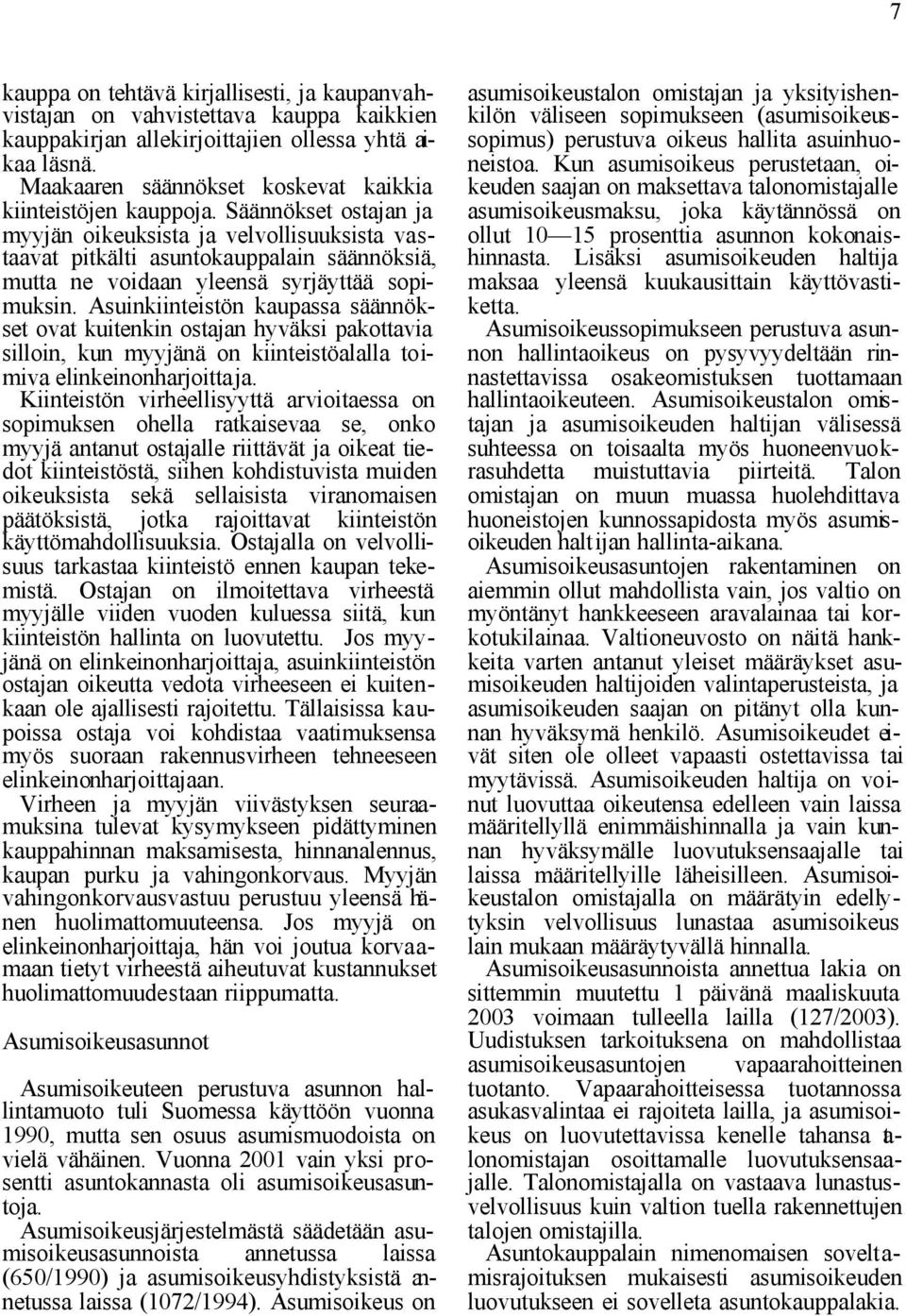 7

kauppa on tehtävä kirjallisesti, ja kaupanvahvistajan on vahvistettava kauppa kaikkien kauppakirjan allekirjoittajien ollessa yhtä aikaa läsnä.
Maakaaren säännökset koskevat kaikkia kiinteistöjen kauppoja. Säännökset ostajan ja myyjän oikeuksista ja velvollisuuksista vastaavat pitkälti asuntokauppalain säännöksiä, mutta ne voidaan yleensä syrjäyttää sopimuksin. Asuinkiinteistön kaupassa säännökset ovat kuitenkin ostajan hyväksi pakottavia silloin, kun myyjänä on kiinteistöalalla toimiva elinkeinonharjoittaja.
Kiinteistön virheellisyyttä arvioitaessa on sopimuksen ohella ratkaisevaa se, onko myyjä antanut ostajalle riittävät ja oikeat tiedot kiinteistöstä, siihen kohdistuvista muiden oikeuksista sekä sellaisista viranomaisen päätöksistä, jotka rajoittavat kiinteistön käyttömahdollisuuksia. Ostajalla on velvollisuus tarkastaa kiinteistö ennen kaupan tekemistä. Ostajan on ilmoitettava virheestä myyjälle viiden vuoden kuluessa siitä, kun kiinteistön hallinta on luovutettu. Jos myyjänä on elinkeinonharjoittaja, asuinkiinteistön ostajan oikeutta vedota virheeseen ei kuitenkaan ole ajallisesti rajoitettu. Tällaisissa kaupoissa ostaja voi kohdistaa vaatimuksensa myös suoraan rakennusvirheen tehneeseen elinkeinonharjoittajaan.
Virheen ja myyjän viivästyksen seuraamuksina tulevat kysymykseen pidättyminen kauppahinnan maksamisesta, hinnanalennus, kaupan purku ja vahingonkorvaus. Myyjän vahingonkorvausvastuu perustuu yleensä hänen huolimattomuuteensa. Jos myyjä on elinkeinonharjoittaja, hän voi joutua korvaamaan tietyt virheestä aiheutuvat kustannukset huolimattomuudestaan riippumatta.

Asumisoikeusasunnot

Asumisoikeuteen perustuva asunnon hallintamuoto tuli Suomessa käyttöön vuonna 1990, mutta sen osuus asumismuodoista on vielä vähäinen. Vuonna 2001 vain yksi prosentti asuntokannasta oli asumisoikeusasuntoja.
Asumisoikeusjärjestelmästä säädetään asumisoikeusasunnoista annetussa laissa (650/1990) ja asumisoikeusyhdistyksistä annetussa laissa (1072/1994). Asumisoikeus on asumisoikeustalon omistajan ja yksityishenkilön väliseen sopimukseen (asumisoikeussopimus) perustuva oikeus hallita asuinhuoneistoa. Kun asumisoikeus perustetaan, oikeuden saajan on maksettava talonomistajalle asumisoikeusmaksu, joka käytännössä on ollut 10—15 prosenttia asunnon kokonaishinnasta. Lisäksi asumisoikeuden haltija maksaa yleensä kuukausittain käyttövastiketta.
Asumisoikeussopimukseen perustuva asunnon hallintaoikeus on pysyvyydeltään rinnastettavissa osakeomistuksen tuottamaan hallintaoikeuteen. Asumisoikeustalon omistajan ja asumisoikeuden haltijan välisessä suhteessa on toisaalta myös huoneenvuokrasuhdetta muistuttavia piirteitä. Talon omistajan on muun muassa huolehdittava huoneistojen kunnossapidosta myös asumisoikeuden haltijan hallinta-aikana.
Asumisoikeusasuntojen rakentaminen on aiemmin ollut mahdollista vain, jos valtio on myöntänyt hankkeeseen aravalainaa tai korkotukilainaa. Valtioneuvosto on näitä hankkeita varten antanut yleiset määräykset asumisoikeuden haltijoiden valintaperusteista, ja asumisoikeuden saajan on pitänyt olla kunnan hyväksymä henkilö. Asumisoikeudet eivät siten ole olleet vapaasti ostettavissa tai myytävissä. Asumisoikeuden haltija on voinut luovuttaa oikeutensa edelleen vain laissa määritellyllä enimmäishinnalla ja vain kunnan hyväksymälle luovutuksensaajalle tai laissa määritellyille läheisilleen. Asumisoikeustalon omistajalla on määrätyin edellytyksin velvollisuus lunastaa asumisoikeus lain mukaan määräytyvällä hinnalla.
Asumisoikeusasunnoista annettua lakia on sittemmin muutettu 1 päivänä maaliskuuta 2003 voimaan tulleella lailla (127/2003). Uudistuksen tarkoituksena on mahdollistaa asumisoikeusasuntojen vapaarahoitteinen tuotanto. Vapaarahoitteisessa tuotannossa asukasvalintaa ei rajoiteta lailla, ja asumisoikeus on luovutettavissa kenelle tahansa talonomistajan osoittamalle luovutuksensaajalle. Talonomistajalla on vastaava lunastusvelvollisuus kuin valtion tuella rakennettujen talojen omistajilla.
Asuntokauppalain nimenomaisen soveltamisrajoituksen mukaisesti asumisoikeuden luovutukseen ei sovelleta asuntokauppalakia.